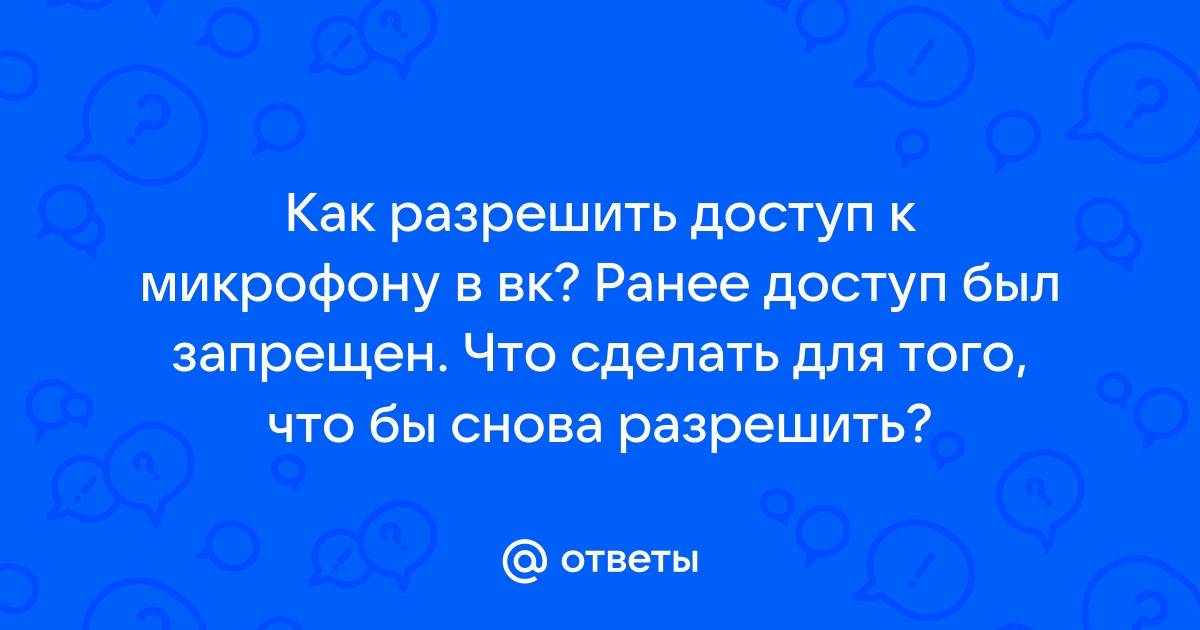 Как разрешить доступ к микрофону в вк? Ранее доступ был запрещен. Что сделать для того, что бы снова разрешить?

@ ответы